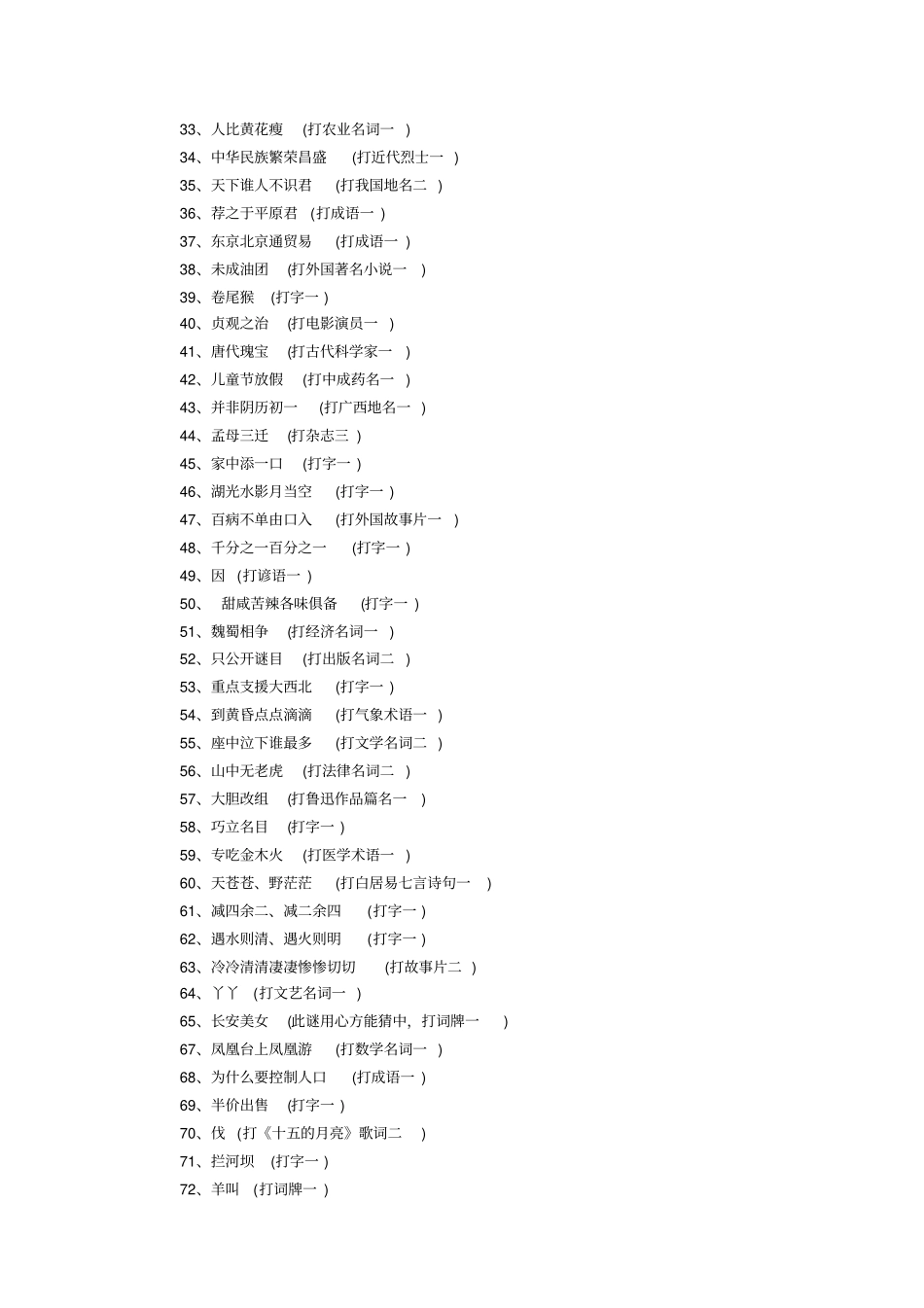 33、人比黄花瘦 （打农业名词一 ）

34、中华民族繁荣昌盛 （打近代烈士一 ）

35、天下谁人不识君 （打我国地名二 ）

36、荐之于平原君 （打成语一 ）

37、东京北京通贸易 （打成语一 ）

38、未成油团 （打外国著名小说一 ）

39、卷尾猴 （打字一 ）

40、贞观之治 （打电影演员一 ）

41、唐代瑰宝 （打古代科学家一 ）

42、儿童节放假 （打中成药名一 ）

43、并非阴历初一 （打广西地名一 ）

44、孟母三迁 （打杂志三 ）

45、家中添一口 （打字一 ）

46、湖光水影月当空 （打字一 ）

47、百病不单由口入 （打外国故事片一 ）

48、千分之一百分之一 （打字一 ）

49、因 （打谚语一 ）

50、 甜咸苦辣各味俱备 （打字一 ）

51、魏蜀相争 （打经济名词一 ）

52、只公开谜目 （打出版名词二 ）

53、重点支援大西北 （打字一 ）

54、到黄昏点点滴滴 （打气象术语一 ）

55、座中泣下谁最多 （打文学名词二 ）

56、山中无老虎 （打法律名词二 ）

57、大胆改组 （打鲁迅作品篇名一 ）

58、巧立名目 （打字一 ）

59、专吃金木火 （打医学术语一 ）

60、天苍苍、野茫茫 （打白居易七言诗句一 ）

61、减四余二、减二余四 （打字一 ）

62、遇水则清、遇火则明 （打字一 ）

63、冷冷清清凄凄惨惨切切 （打故事片二 ）

64、丫丫 （打文艺名词一 ）

65、长安美女 （此谜用心方能猜中，打词牌一 ）

67、凤凰台上凤凰游 （打数学名词一 ）

68、为什么要控制人口 （打成语一 ）

69、半价出售 （打字一 ）

70、伐 （打《十五的月亮》歌词二 ）

71、拦河坝 （打字一 ）

72、羊叫 （打词牌一 ）